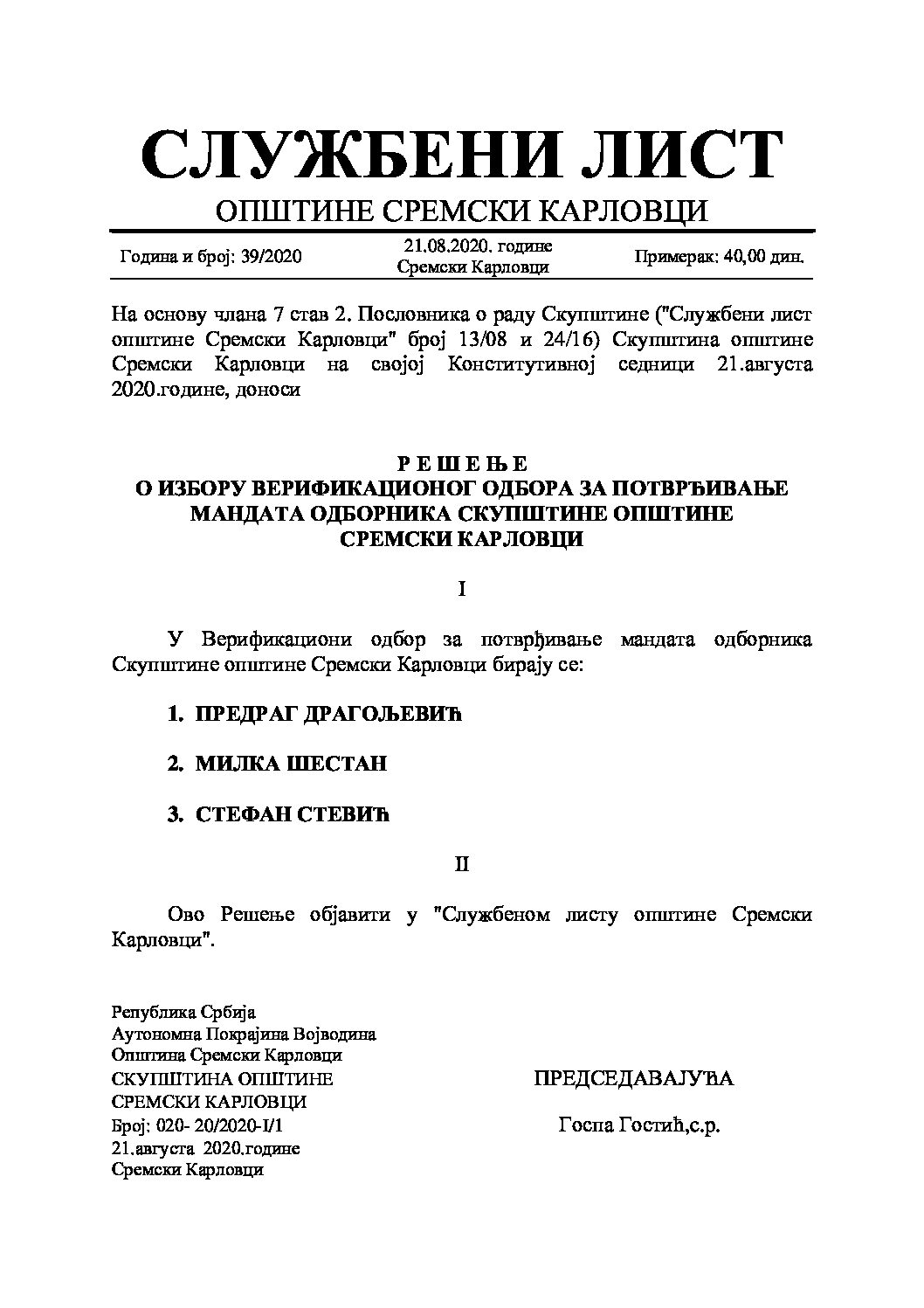 СЛУЖБЕНИ ЛИСТ
ОПШТИНЕ СРЕМСКИ КАРЛОВЦИ

Година и број: 39/2020

21.08.2020. године
Сремски Карловци

Примерак: 40,00 дин.

На основу члана 7 став 2. Пословника о раду Скупштине ("Службени лист општине Сремски Карловци" број 13/08 и 24/16) Скупштина општине Сремски Карловци на својој Конститутивној седници 21.августа 2020.године, доноси

Р Е Ш Е Њ Е
О ИЗБОРУ ВЕРИФИКАЦИОНОГ ОДБОРА ЗА ПОТВРЂИВАЊЕ МАНДАТА ОДБОРНИКА СКУПШТИНЕ ОПШТИНЕ СРЕМСКИ КАРЛОВЦИ

I

У Верификациони одбор за потврђивање мандата одборника Скупштине општине Сремски Карловци бирају се:

1. ПРЕДРАГ ДРАГОЉЕВИЋ

2. МИЛКА ШЕСТАН

3. СТЕФАН СТЕВИЋ

II

Ово Решење објавити у "Службеном листу општине Сремски Карловци".

Република Србија
Аутономна Покрајина Војводина
Општина Сремски Карловци
СКУПШТИНА ОПШТИНЕ
СРЕМСКИ КАРЛОВЦИ
Број: 020- 20/2020-I/1
21.августа 2020.године
Сремски Карловци

ПРЕДСЕДАВАЈУЋА

Госпа Гостић,с.р.